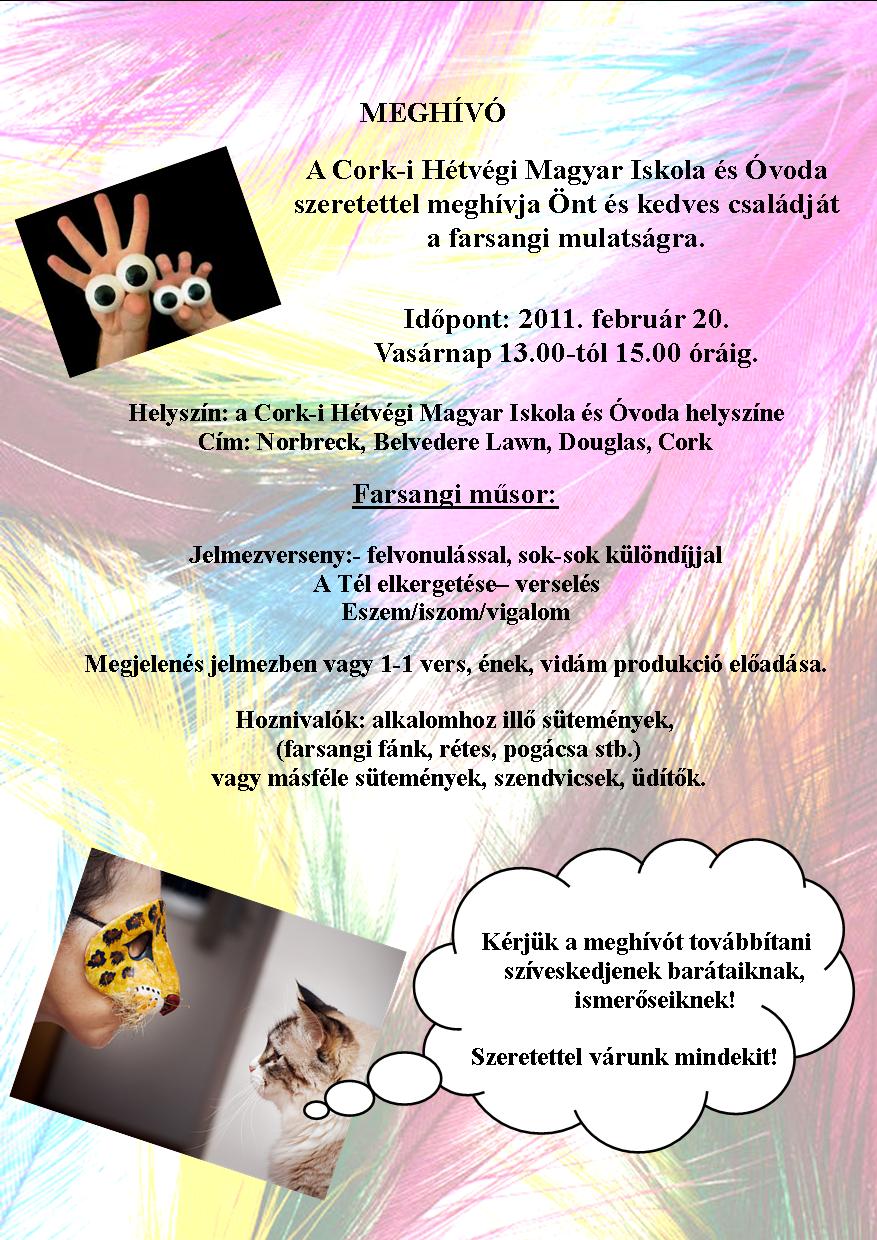 MEGHÍVÓ

A Cork-i Hétvégi Magyar Iskola és Óvoda szeretettel meghívja Önt és kedves családját a farsangi mulatságra.

Időpont: 2011. február 20.
Vasárnap 13.00-tól 15.00 óráig.

Helyszín: a Cork-i Hétvégi Magyar Iskola és Óvoda helyszíne
Cím: Norbreck, Belvedere Lawn, Douglas, Cork

Farsangi műsor:

Jelmezverseny:- felvonulással, sok-sok különdíjjal
A Tél elkergetése– verselés
Eszem/iszom/vigalom

Megjelenés jelmezben vagy 1-1 vers, ének, vidám produkció előadása.

Hoznivalók: alkalomhoz illő sütemények,
(farsangi fánk, rétes, pogácsa stb.)
vagy másféle sütemények, szendvicsek, üdítők.

Kérjük a meghívót továbbítani szíveskedjenek barátaiknak, ismerőseiknek!

Szeretettel várunk mindekit!